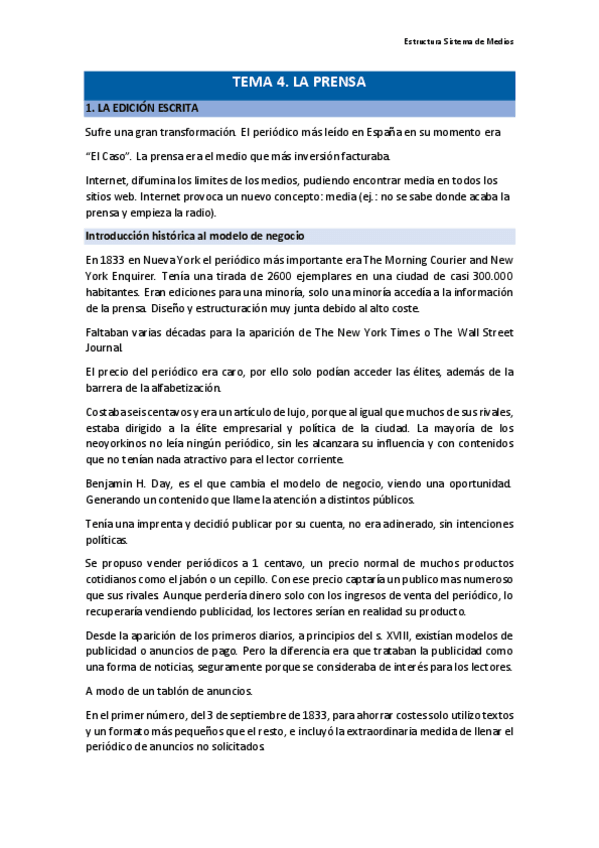 Estructura Sistema de Medios

TEMA 4. LA PRENSA

1. LA EDICIÓN ESCRITA

Sufre una gran transformación. El periódico más leído en España en su momento era

"El Caso". La prensa era el medio que más inversión facturaba.

Internet, difumina los límites de los medios, pudiendo encontrar media en todos los sitios web. Internet provoca un nuevo concepto: media (ej.: no se sabe donde acaba la prensa y empieza la radio).

Introducción histórica al modelo de negocio

En 1833 en Nueva York el periódico más importante era The Morning Courier and New York Enquirer. Tenía una tirada de 2600 ejemplares en una ciudad de casi 300.000 habitantes. Eran ediciones para una minoría, solo una minoría accedía a la información de la prensa. Diseño y estructuración muy junta debido al alto coste.

Faltaban varias décadas para la aparición de The New York Times o The Wall Street Journal.

El precio del periódico era caro, por ello solo podían acceder las élites, además de la barrera de la alfabetización.

Costaba seis centavos y era un artículo de lujo, porque al igual que muchos de sus rivales, estaba dirigido a la élite empresarial y política de la ciudad. La mayoría de los neoyorkinos no leía ningún periódico, sin les alcanzara su influencia y con contenidos que no tenían nada atractivo para el lector corriente.

Benjamin H. Day, es el que cambia el modelo de negocio, viendo una oportunidad. Generando un contenido que llame la atención a distintos públicos.

Tenía una imprenta y decidió publicar por su cuenta, no era adinerado, sin intenciones políticas.

Se propuso vender periódicos a 1 centavo, un precio normal de muchos productos cotidianos como el jabón o un cepillo. Con ese precio captaría un publico mas numeroso que sus rivales. Aunque perdería dinero solo con los ingresos de venta del periódico, lo recuperaría vendiendo publicidad, los lectores serían en realidad su producto.

Desde la aparición de los primeros diarios, a principios del s. XVIII, existían modelos de publicidad o anuncios de pago. Pero la diferencia era que trataban la publicidad como una forma de noticias, seguramente porque se consideraba de interés para los lectores.

A modo de un tablón de anuncios.

En el primer número, del 3 de septiembre de 1833, para ahorrar costes solo utilizo textos y un formato más pequeños que el resto, e incluyó la extraordinaria medida de llenar el periódico de anuncios no solicitados.